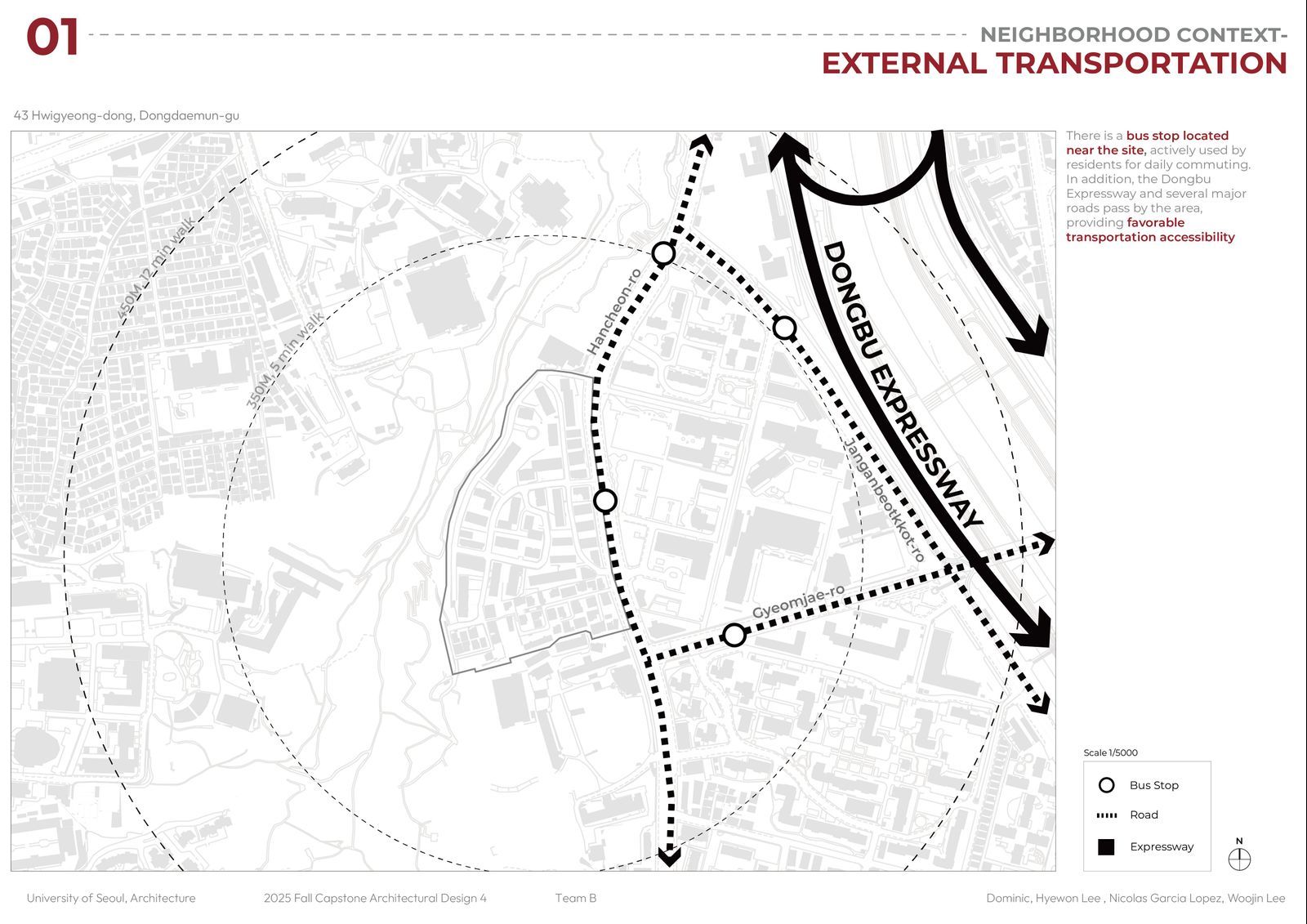 01

NEIGHBORHOOD CONTEXT-
EXTERNAL TRANSPORTATION

43 Hwigyeong-dong, Dongdaemun-gu

There is a bus stop located near the site, actively used by residents for daily commuting. In addition, the Dongbu Expressway and several major roads pass by the area, providing favorable transportation accessibility

450M, 12 min walk
350M, 5 min walk
Hancheon-ro
DONGBU EXPRESSWAY
Janganbeotkkot-ro
Gyeomjae-ro

Scale 1/5000

Bus Stop
Road
Expressway

N

University of Seoul, Architecture
2025 Fall Capstone Architectural Design 4
Team B
Dominic, Hyewon Lee , Nicolas Garcia Lopez, Woojin Lee